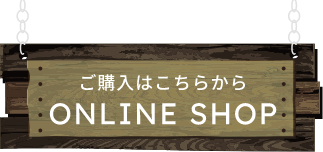 ご購入はこちらから
ONLINE SHOP